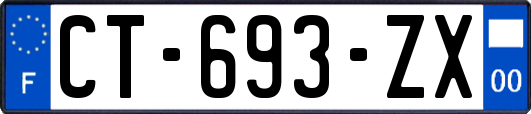 F
CT-693-ZX
00